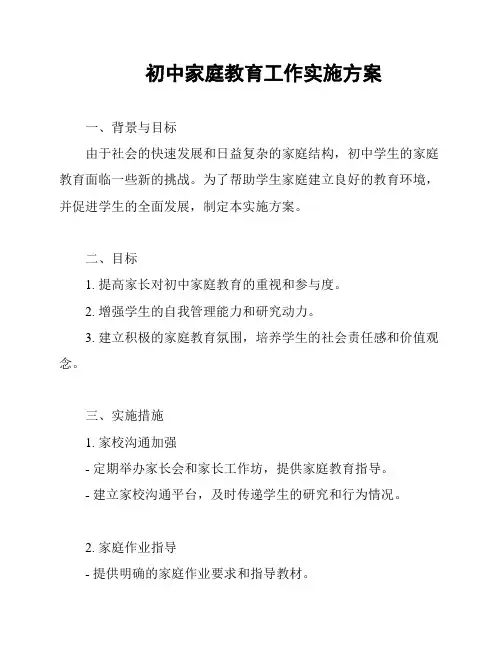 初中家庭教育工作实施方案

一、背景与目标

由于社会的快速发展和日益复杂的家庭结构，初中学生的家庭教育面临一些新的挑战。为了帮助学生家庭建立良好的教育环境，并促进学生的全面发展，制定本实施方案。

二、目标

1. 提高家长对初中家庭教育的重视和参与度。

2. 增强学生的自我管理能力和研究动力。

3. 建立积极的家庭教育氛围，培养学生的社会责任感和价值观念。

三、实施措施

1. 家校沟通加强

- 定期举办家长会和家长工作坊，提供家庭教育指导。

- 建立家校沟通平台，及时传递学生的研究和行为情况。

2. 家庭作业指导

- 提供明确的家庭作业要求和指导教材。